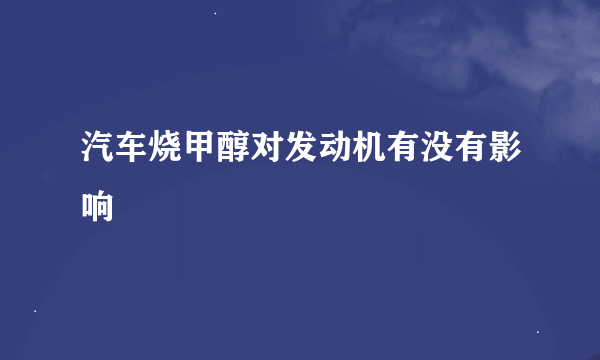 汽车烧甲醇对发动机有没有影响